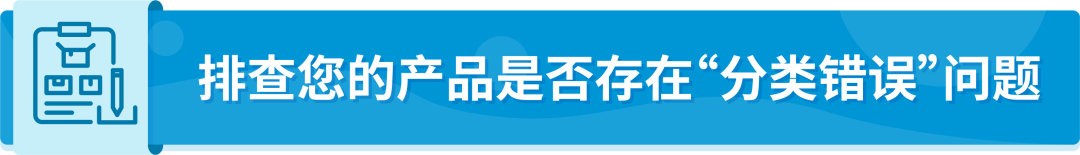 排查您的产品是否存在“分类错误”问题